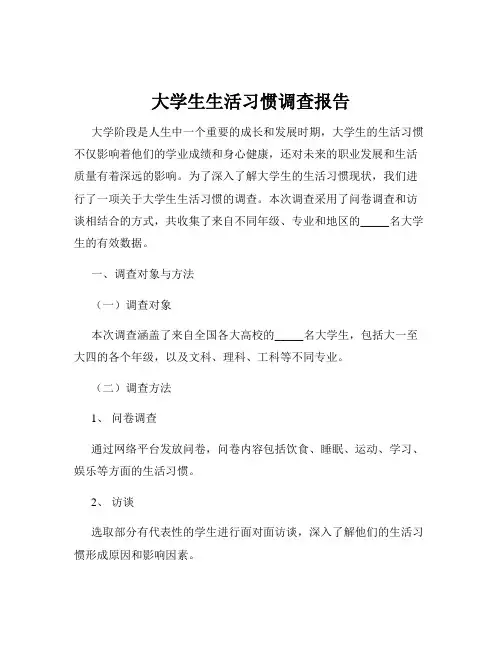 大学生生活习惯调查报告

大学阶段是人生中一个重要的成长和发展时期，大学生的生活习惯不仅影响着他们的学业成绩和身心健康，还对未来的职业发展和生活质量有着深远的影响。为了深入了解大学生的生活习惯现状，我们进行了一项关于大学生生活习惯的调查。本次调查采用了问卷调查和访谈相结合的方式，共收集了来自不同年级、专业和地区的_____名大学生的有效数据。

一、调查对象与方法

（一）调查对象

本次调查涵盖了来自全国各大高校的_____名大学生，包括大一至大四的各个年级，以及文科、理科、工科等不同专业。

（二）调查方法

1、 问卷调查

通过网络平台发放问卷，问卷内容包括饮食、睡眠、运动、学习、娱乐等方面的生活习惯。

2、 访谈

选取部分有代表性的学生进行面对面访谈，深入了解他们的生活习惯形成原因和影响因素。